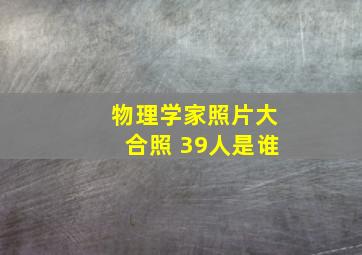 物理学家照片大合照 39人是谁